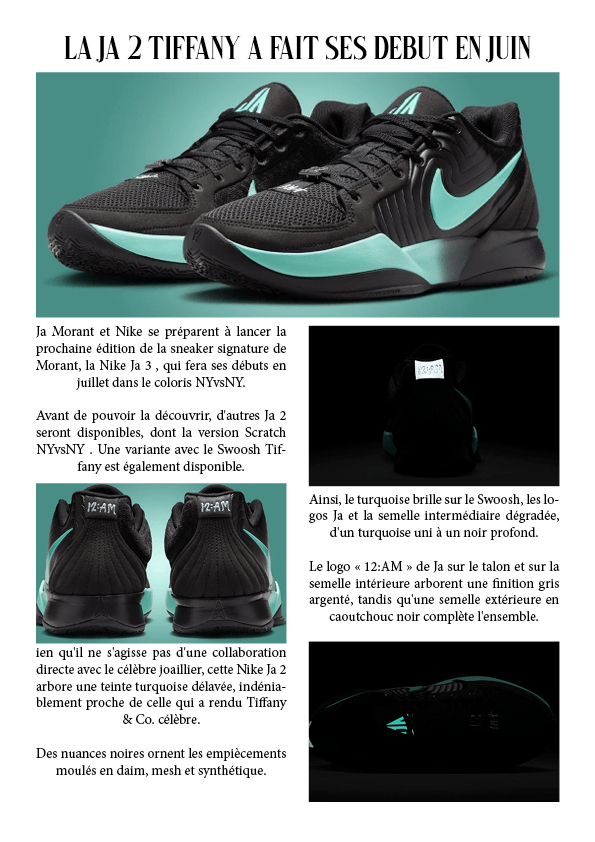 LA JA 2 TIFFANY A FAIT SES DEBUT EN JUIN

Ja Morant et Nike se préparent à lancer la prochaine édition de la sneaker signature de Morant, la Nike Ja 3 , qui fera ses débuts en juillet dans le coloris NYvsNY.

Avant de pouvoir la découvrir, d'autres Ja 2 seront disponibles, dont la version Scratch NYvsNY . Une variante avec le Swoosh Tiffany est également disponible.

12:AM

12:AM

ien qu'il ne s'agisse pas d'une collaboration directe avec le célèbre joaillier, cette Nike Ja 2 arbore une teinte turquoise délavée, indéniablement proche de celle qui a rendu Tiffany & Co. célèbre.

Des nuances noires ornent les empiècements moulés en daim, mesh et synthétique.

Ainsi, le turquoise brille sur le Swoosh, les logos Ja et la semelle intermédiaire dégradée, d'un turquoise uni à un noir profond.

Le logo « 12:AM » de Ja sur le talon et sur la semelle intérieure arborent une finition gris argenté, tandis qu'une semelle extérieure en caoutchouc noir complète l'ensemble.